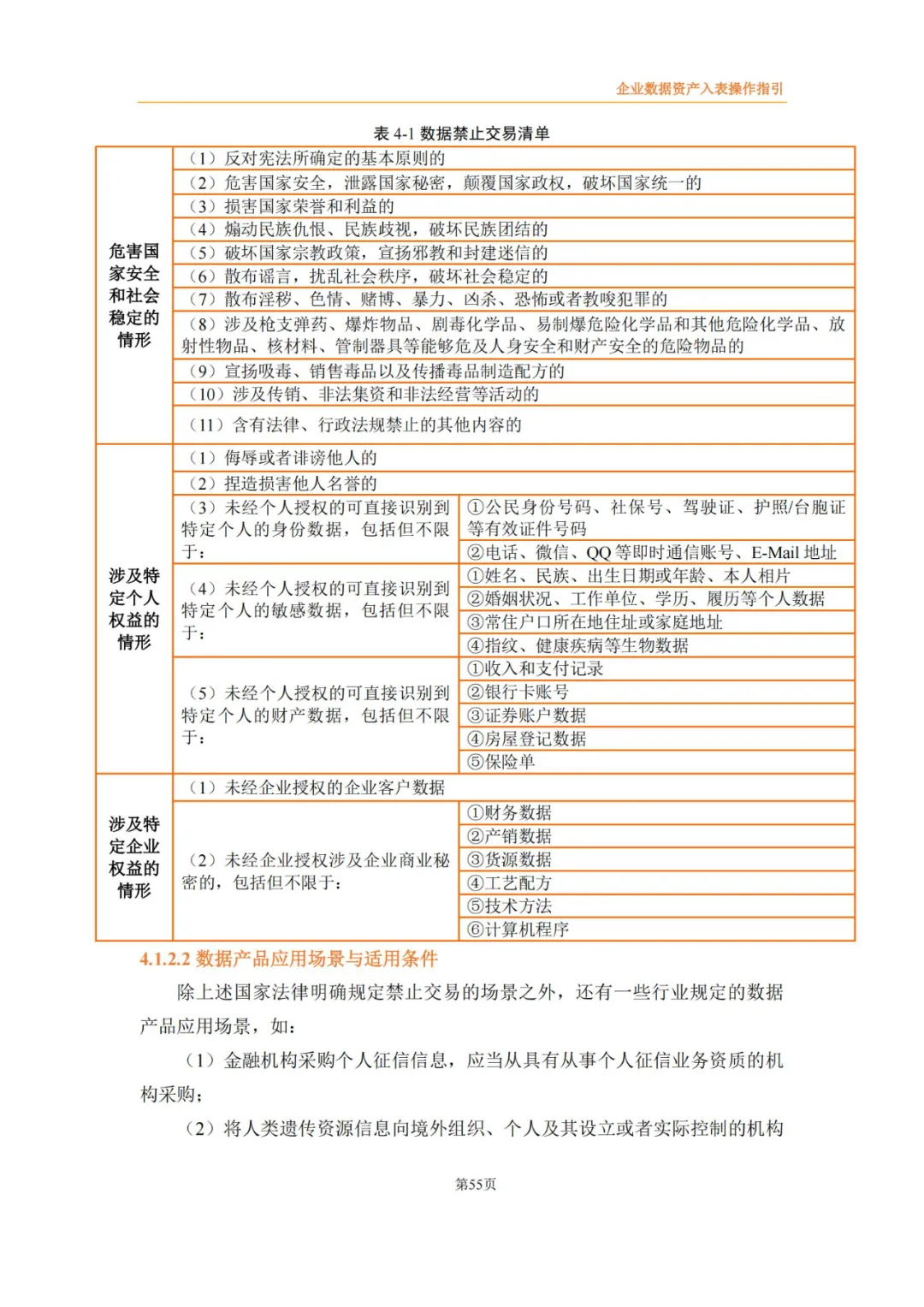 企业数据资产入表操作指引

表 4-1 数据禁止交易清单

| | | |
|---|---|---|
| 危害国家安全和社会稳定的情形 | （1）反对宪法所确定的基本原则的 | |
| | （2）危害国家安全，泄露国家秘密，颠覆国家政权，破坏国家统一的 | |
| | （3）损害国家荣誉和利益的 | |
| | （4）煽动民族仇恨、民族歧视，破坏民族团结的 | |
| | （5）破坏国家宗教政策，宣扬邪教和封建迷信的 | |
| | （6）散布谣言，扰乱社会秩序，破坏社会稳定的 | |
| | （7）散布淫秽、色情、赌博、暴力、凶杀、恐怖或者教唆犯罪的 | |
| | （8）涉及枪支弹药、爆炸物品、剧毒化学品、易制爆危险化学品和其他危险化学品、放射性物品、核材料、管制器具等能够危及人身安全和财产安全的危险物品的 | |
| | （9）宣扬吸毒、销售毒品以及传播毒品制造配方的 | |
| | （10）涉及传销、非法集资和非法经营等活动的 | |
| | （11）含有法律、行政法规禁止的其他内容的 | |
| 涉及特定个人权益的情形 | （1）侮辱或者诽谤他人的 | |
| | （2）捏造损害他人名誉的 | |
| | （3）未经个人授权的可直接识别到特定个人的身份数据，包括但不限于： | ①公民身份号码、社保号、驾驶证、护照/台胞证等有效证件号码 |
| | | ②电话、微信、QQ 等即时通信账号、E-Mail 地址 |
| | （4）未经个人授权的可直接识别到特定个人的敏感数据，包括但不限于： | ①姓名、民族、出生日期或年龄、本人相片 |
| | | ②婚姻状况、工作单位、学历、履历等个人数据 |
| | | ③常住户口所在地住址或家庭地址 |
| | | ④指纹、健康疾病等生物数据 |
| | （5）未经个人授权的可直接识别到特定个人的财产数据，包括但不限于： | ①收入和支付记录 |
| | | ②银行卡账号 |
| | | ③证券账户数据 |
| | | ④房屋登记数据 |
| | | ⑤保险单 |
| 涉及特定企业权益的情形 | （1）未经企业授权的企业客户数据 | |
| | （2）未经企业授权涉及企业商业秘密的，包括但不限于： | ①财务数据 |
| | | ②产销数据 |
| | | ③货源数据 |
| | | ④工艺配方 |
| | | ⑤技术方法 |
| | | ⑥计算机程序 |

4.1.2.2 数据产品应用场景与适用条件

除上述国家法律明确规定禁止交易的场景之外，还有一些行业规定的数据产品应用场景，如：

（1）金融机构采购个人征信信息，应当从具有从事个人征信业务资质的机构采购；

（2）将人类遗传资源信息向境外组织、个人及其设立或者实际控制的机构

第55页